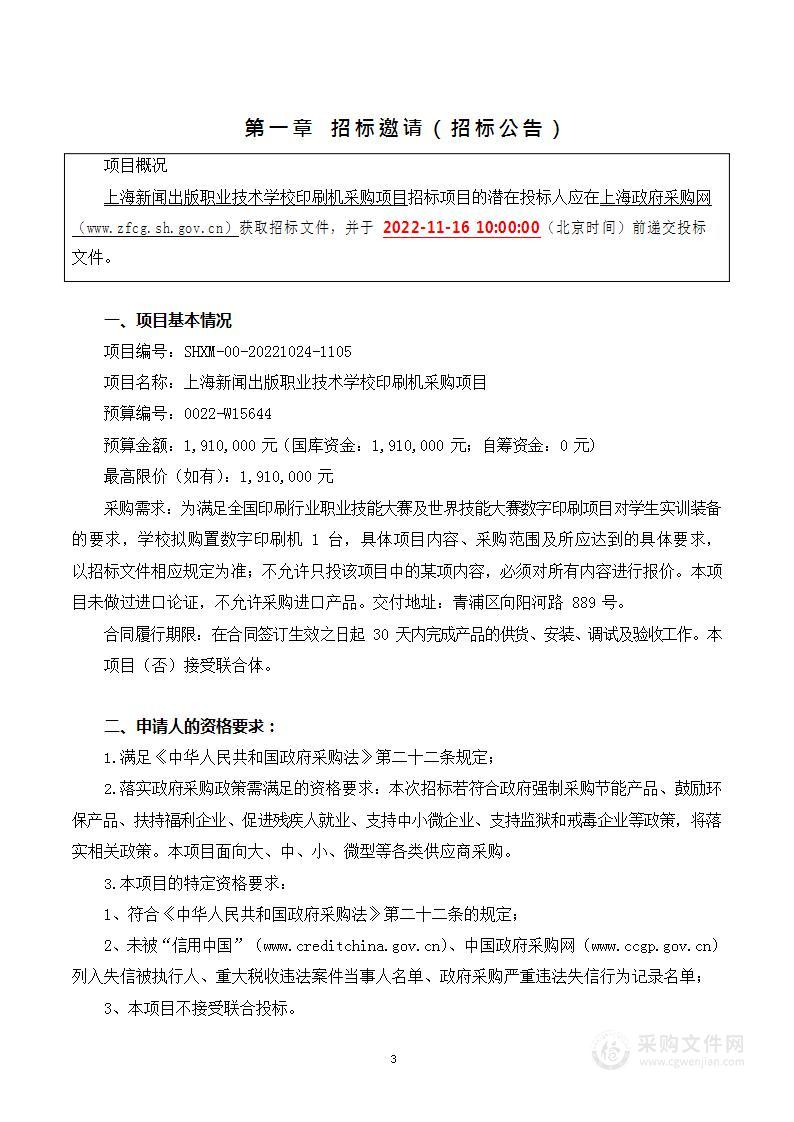 第一章 招标邀请（招标公告）

项目概况

上海新闻出版职业技术学校印刷机采购项目招标项目的潜在投标人应在上海政府采购网（www.zfcg.sh.gov.cn）获取招标文件，并于 2022-11-16 10:00:00（北京时间）前递交投标文件。

一、项目基本情况

项目编号：SHXM-00-20221024-1105

项目名称：上海新闻出版职业技术学校印刷机采购项目

预算编号：0022-W15644

预算金额：1,910,000 元（国库资金：1,910,000 元；自筹资金：0 元）

最高限价（如有）：1,910,000 元

采购需求：为满足全国印刷行业职业技能大赛及世界技能大赛数字印刷项目对学生实训装备的要求，学校拟购置数字印刷机 1 台，具体项目内容、采购范围及所应达到的具体要求，以招标文件相应规定为准；不允许只投该项目中的某项内容，必须对所有内容进行报价。本项目未做过进口论证，不允许采购进口产品。交付地址：青浦区向阳河路 889 号。

合同履行期限：在合同签订生效之日起 30 天内完成产品的供货、安装、调试及验收工作。本项目（否）接受联合体。

二、申请人的资格要求：

1.满足《中华人民共和国政府采购法》第二十二条规定；

2.落实政府采购政策需满足的资格要求：本次招标若符合政府强制采购节能产品、鼓励环保产品、扶持福利企业、促进残疾人就业、支持中小微企业、支持监狱和戒毒企业等政策，将落实相关政策。本项目面向大、中、小、微型等各类供应商采购。

3.本项目的特定资格要求：

1、符合《中华人民共和国政府采购法》第二十二条的规定；

2、未被“信用中国”（www.creditchina.gov.cn）、中国政府采购网（www.ccgp.gov.cn）列入失信被执行人、重大税收违法案件当事人名单、政府采购严重违法失信行为记录名单；

3、本项目不接受联合投标。

3

采购文件网
www.cgwenjian.com